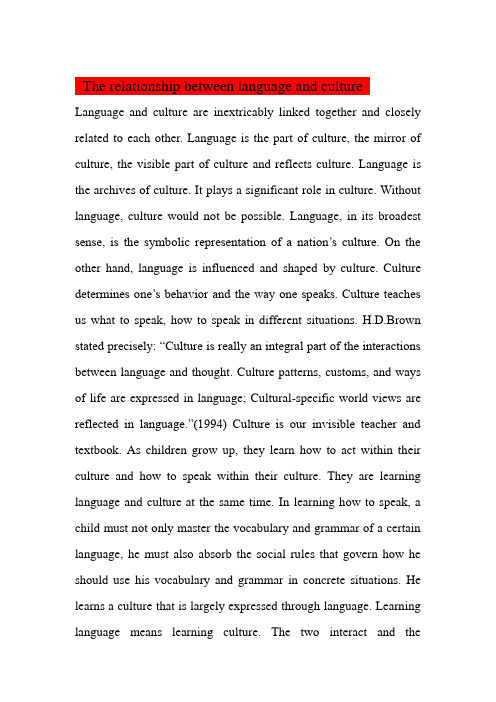 The relationship between language and culture

Language and culture are inextricably linked together and closely related to each other. Language is the part of culture, the mirror of culture, the visible part of culture and reflects culture. Language is the archives of culture. It plays a significant role in culture. Without language, culture would not be possible. Language, in its broadest sense, is the symbolic representation of a nation's culture. On the other hand, language is influenced and shaped by culture. Culture determines one's behavior and the way one speaks. Culture teaches us what to speak, how to speak in different situations. H.D.Brown stated precisely: "Culture is really an integral part of the interactions between language and thought. Culture patterns, customs, and ways of life are expressed in language; Cultural-specific world views are reflected in language."(1994) Culture is our invisible teacher and textbook. As children grow up, they learn how to act within their culture and how to speak within their culture. They are learning language and culture at the same time. In learning how to speak, a child must not only master the vocabulary and grammar of a certain language, he must also absorb the social rules that govern how he should use his vocabulary and grammar in concrete situations. He learns a culture that is largely expressed through language. Learning language means learning culture. The two interact and the